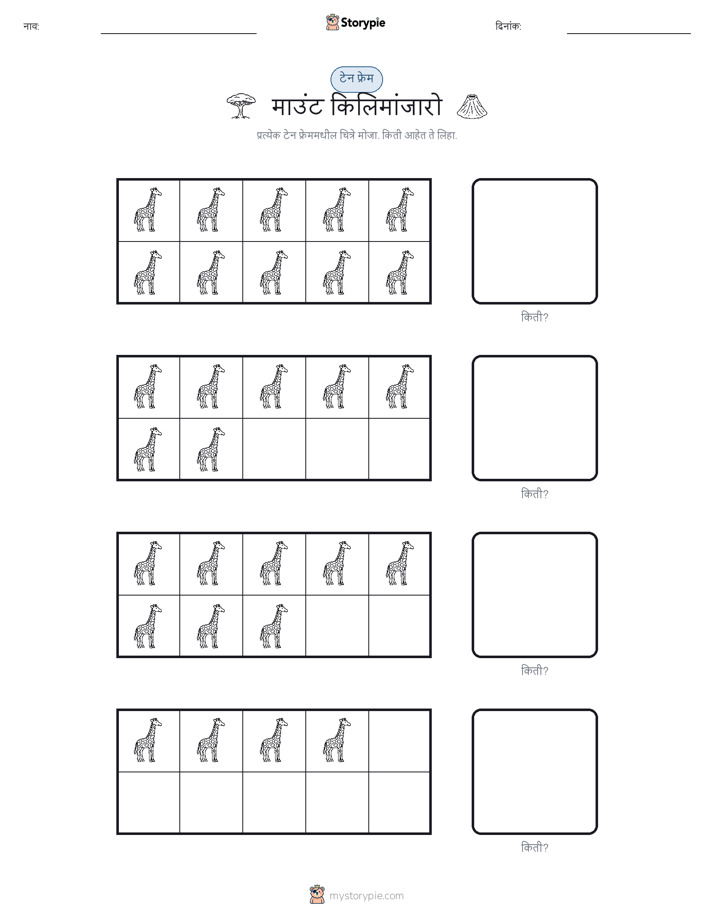 नाव: ____ Storypie दिनांक: ____

टेन फ्रेम

माउंट किलिमांजारो

प्रत्येक टेन फ्रेममधील चित्रे मोजा. किती आहेत ते लिहा.

किती?

किती?

किती?

किती?

mystorypie.com